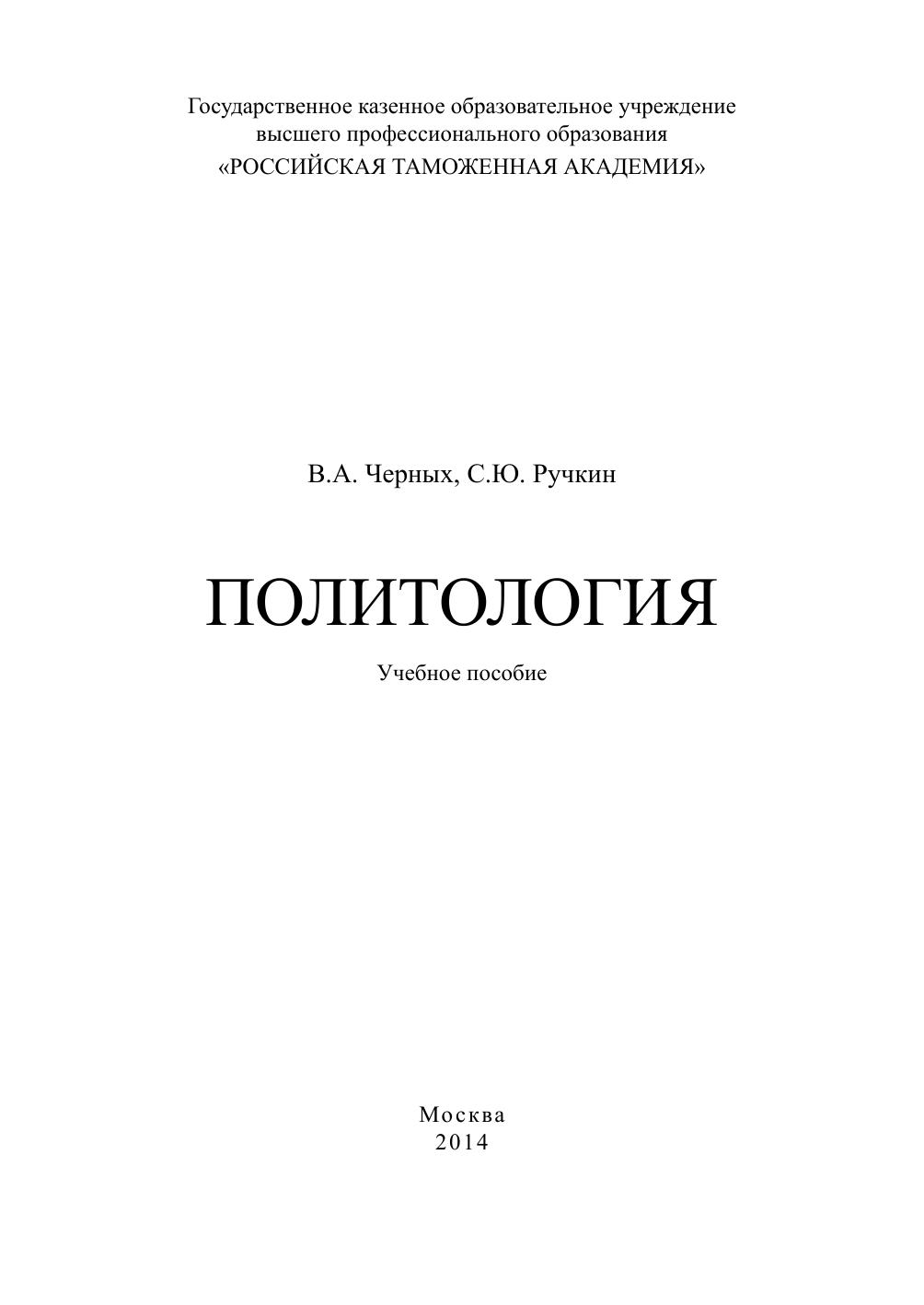 Государственное казенное образовательное учреждение
высшего профессионального образования
«РОССИЙСКАЯ ТАМОЖЕННАЯ АКАДЕМИЯ»

В.А. Черных, С.Ю. Ручкин

ПОЛИТОЛОГИЯ

Учебное пособие

Москва
2014